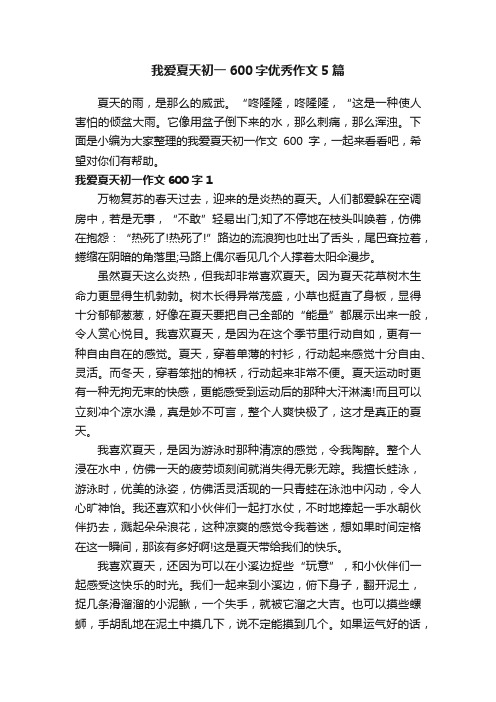 我爱夏天初一 600 字优秀作文 5 篇

夏天的雨，是那么的威武。“咚隆隆，咚隆隆，“这是一种使人害怕的倾盆大雨。它像用盆子倒下来的水，那么刺痛，那么浑浊。下面是小编为大家整理的我爱夏天初一作文 600 字，一起来看看吧，希望对你们有帮助。

我爱夏天初一作文 600 字 1

万物复苏的春天过去，迎来的是炎热的夏天。人们都爱躲在空调房中，若是无事，“不敢”轻易出门;知了不停地在枝头叫唤着，仿佛在抱怨：“热死了!热死了!”路边的流浪狗也吐出了舌头，尾巴耷拉着，蜷缩在阴暗的角落里;马路上偶尔看见几个人撑着太阳伞漫步。

虽然夏天这么炎热，但我却非常喜欢夏天。因为夏天花草树木生命力更显得生机勃勃。树木长得异常茂盛，小草也挺直了身板，显得十分郁郁葱葱，好像在夏天要把自己全部的“能量”都展示出来一般，令人赏心悦目。我喜欢夏天，是因为在这个季节里行动自如，更有一种自由自在的感觉。夏天，穿着单薄的衬衫，行动起来感觉十分自由、灵活。而冬天，穿着笨拙的棉袄，行动起来非常不便。夏天运动时更有一种无拘无束的快感，更能感受到运动后的那种大汗淋漓!而且可以立刻冲个凉水澡，真是妙不可言，整个人爽快极了，这才是真正的夏天。

我喜欢夏天，是因为游泳时那种清凉的感觉，令我陶醉。整个人浸在水中，仿佛一天的疲劳顷刻间就消失得无影无踪。我擅长蛙泳，游泳时，优美的泳姿，仿佛活灵活现的一只青蛙在泳池中闪动，令人心旷神怡。我还喜欢和小伙伴们一起打水仗，不时地捧起一手水朝伙伴扔去，溅起朵朵浪花，这种凉爽的感觉令我着迷，想如果时间定格在这一瞬间，那该有多好啊!这是夏天带给我们的快乐。

我喜欢夏天，还因为可以在小溪边捉些“玩意”，和小伙伴们一起感受这快乐的时光。我们一起来到小溪边，俯下身子，翻开泥土，捉几条滑溜溜的小泥鳅，一个失手，就被它溜之大吉。也可以摸些螺蛳，手胡乱地在泥土中摸几下，说不定能摸到几个。如果运气好的话，